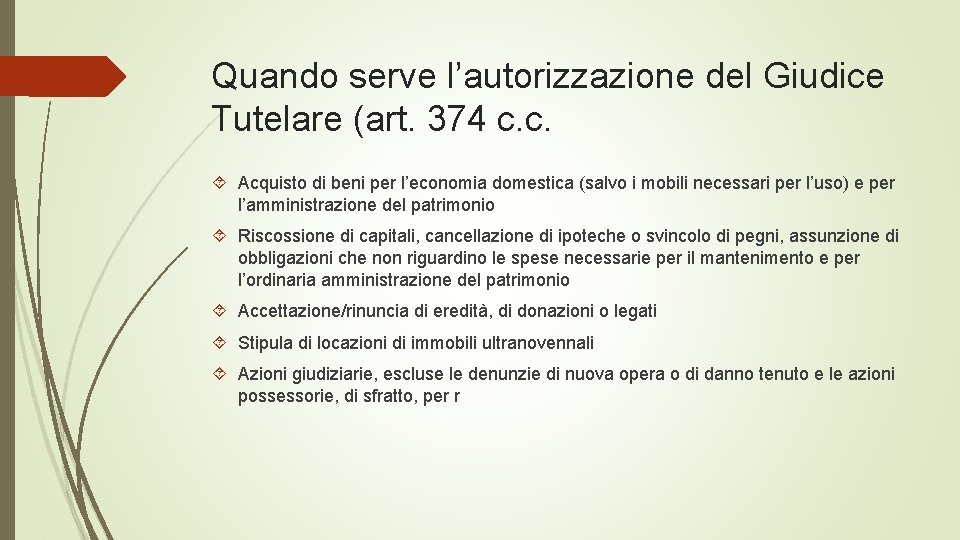 Quando serve l’autorizzazione del Giudice Tutelare (art. 374 c.c.

Acquisto di beni per l’economia domestica (salvo i mobili necessari per l’uso) e per l’amministrazione del patrimonio

Riscossione di capitali, cancellazione di ipoteche o svincolo di pegni, assunzione di obbligazioni che non riguardino le spese necessarie per il mantenimento e per l’ordinaria amministrazione del patrimonio

Accettazione/rinuncia di eredità, di donazioni o legati

Stipula di locazioni di immobili ultranovennali

Azioni giudiziarie, escluse le denunzie di nuova opera o di danno tenuto e le azioni possessorie, di sfratto, per r